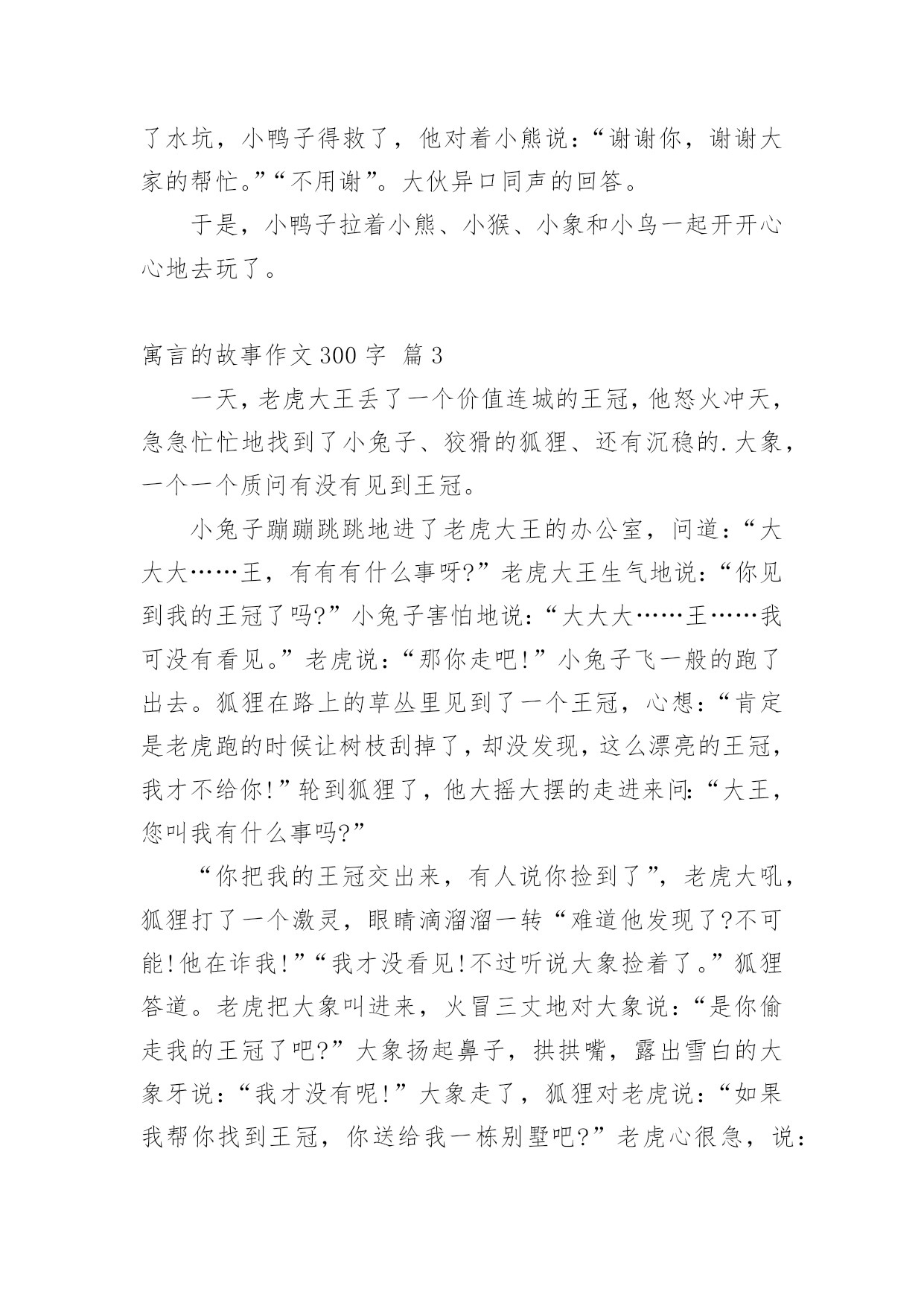 了水坑，小鸭子得救了，他对着小熊说：“谢谢你，谢谢大家的帮忙。”“不用谢”。大伙异口同声的回答。

于是，小鸭子拉着小熊、小猴、小象和小鸟一起开开心心地去玩了。

寓言的故事作文 300 字 篇 3

一天，老虎大王丢了一个价值连城的王冠，他怒火冲天，急急忙忙地找到了小兔子、狡猾的狐狸、还有沉稳的.大象，一个一个质问有没有见到王冠。

小兔子蹦蹦跳跳地进了老虎大王的办公室，问道：“大大大……王，有有有什么事呀?”老虎大王生气地说：“你见到我的王冠了吗?”小兔子害怕地说：“大大大……王……我可没有看见。”老虎说：“那你走吧!”小兔子飞一般的跑了出去。狐狸在路上的草丛里见到了一个王冠，心想：“肯定是老虎跑的时候让树枝刮掉了，却没发现，这么漂亮的王冠，我才不给你!”轮到狐狸了，他大摇大摆的走进来问:“大王，您叫我有什么事吗?”

“你把我的王冠交出来，有人说你捡到了”，老虎大吼，狐狸打了一个激灵，眼睛滴溜溜一转“难道他发现了?不可能!他在诈我!”“我才没看见!不过听说大象捡着了。”狐狸答道。老虎把大象叫进来，火冒三丈地对大象说：“是你偷走我的王冠了吧?”大象扬起鼻子，拱拱嘴，露出雪白的大象牙说：“我才没有呢!”大象走了，狐狸对老虎说：“如果我帮你找到王冠，你送给我一栋别墅吧?”老虎心很急，说：